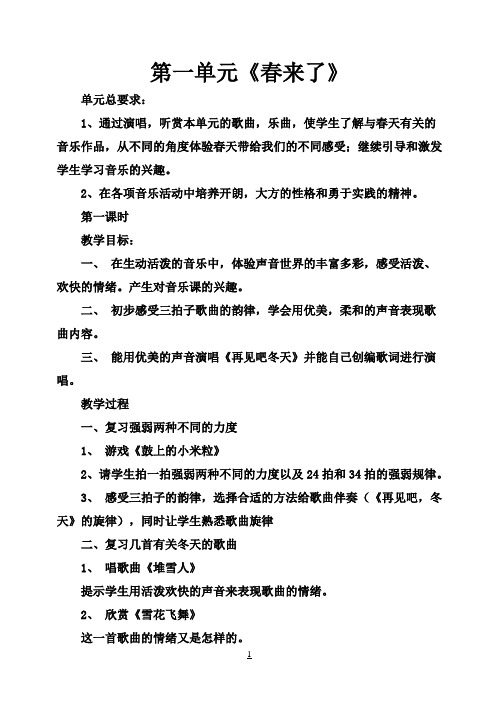 第一单元《春来了》

单元总要求：

1、通过演唱，听赏本单元的歌曲，乐曲，使学生了解与春天有关的音乐作品，从不同的角度体验春天带给我们的不同感受；继续引导和激发学生学习音乐的兴趣。

2、在各项音乐活动中培养开朗，大方的性格和勇于实践的精神。

第一课时

教学目标：

一、 在生动活泼的音乐中，体验声音世界的丰富多彩，感受活泼、欢快的情绪。产生对音乐课的兴趣。

二、 初步感受三拍子歌曲的韵律，学会用优美，柔和的声音表现歌曲内容。

三、 能用优美的声音演唱《再见吧冬天》并能自己创编歌词进行演唱。

教学过程

一、复习强弱两种不同的力度

1、 游戏《鼓上的小米粒》

2、请学生拍一拍强弱两种不同的力度以及 24 拍和 34 拍的强弱规律。

3、 感受三拍子的韵律，选择合适的方法给歌曲伴奏（《再见吧，冬天》的旋律），同时让学生熟悉歌曲旋律

二、复习几首有关冬天的歌曲

1、 唱歌曲《堆雪人》

提示学生用活泼欢快的声音来表现歌曲的情绪。

2、 欣赏《雪花飞舞》

这一首歌曲的情绪又是怎样的。

1